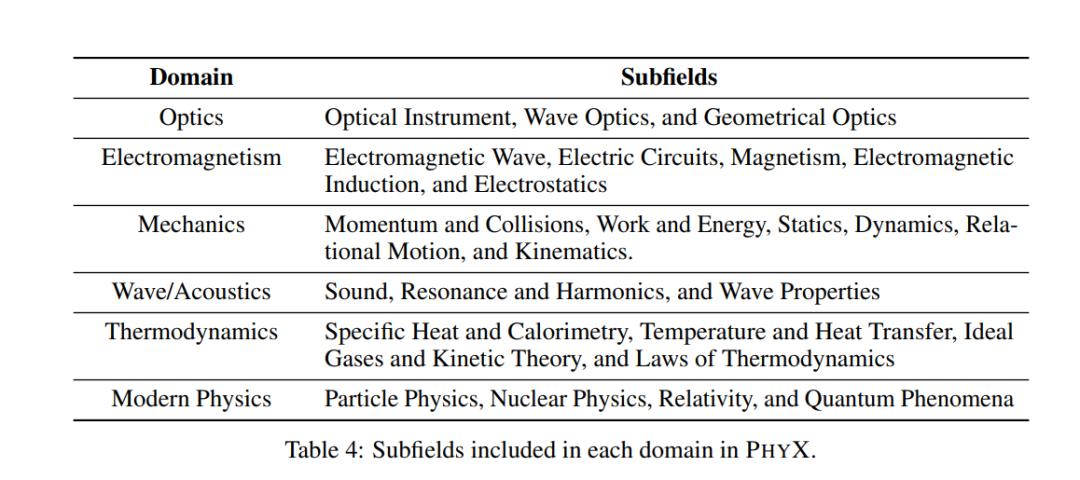 | Domain | Subfields |
|---|---|
| Optics | Optical Instrument, Wave Optics, and Geometrical Optics |
| Electromagnetism | Electromagnetic Wave, Electric Circuits, Magnetism, Electromagnetic Induction, and Electrostatics |
| Mechanics | Momentum and Collisions, Work and Energy, Statics, Dynamics, Relational Motion, and Kinematics. |
| Wave/Acoustics | Sound, Resonance and Harmonics, and Wave Properties |
| Thermodynamics | Specific Heat and Calorimetry, Temperature and Heat Transfer, Ideal Gases and Kinetic Theory, and Laws of Thermodynamics |
| Modern Physics | Particle Physics, Nuclear Physics, Relativity, and Quantum Phenomena |

Table 4: Subfields included in each domain in PHYX.